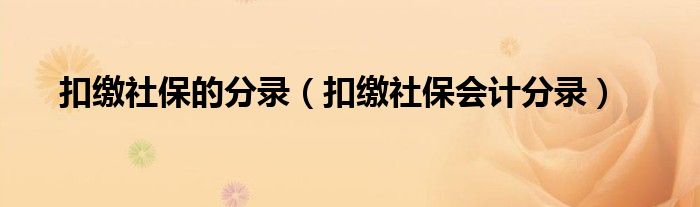 扣缴社保的分录（扣缴社保会计分录）